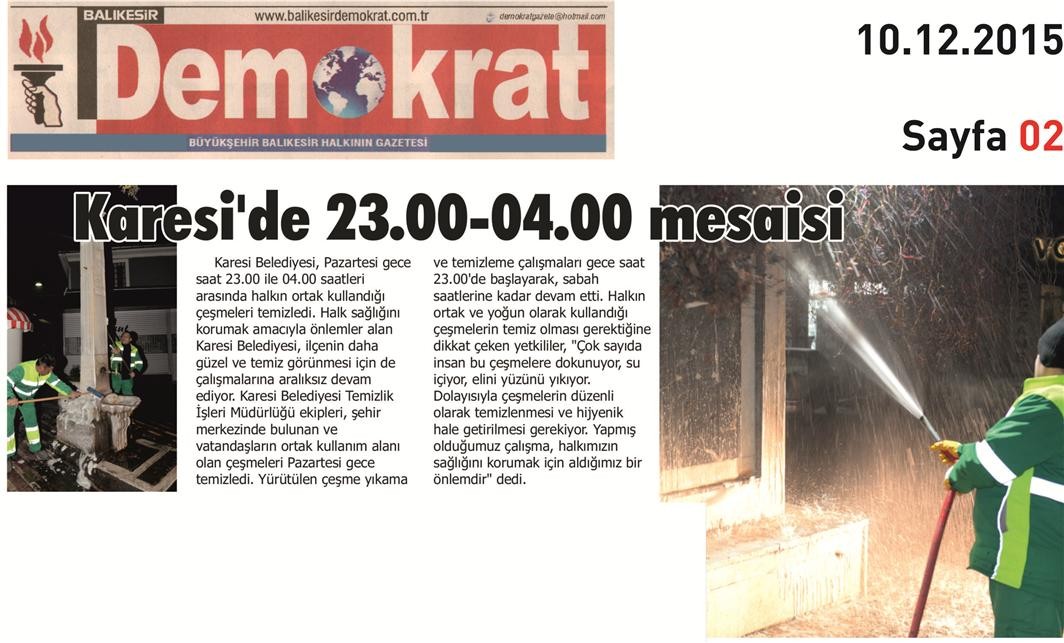 BALIKESİR www.balikesirdemokrat.com.tr demokratgazete@hotmail.com

Demokrat

BÜYÜKŞEHİR BALIKESİR HALKININ GAZETESİ

10.12.2015

Sayfa 02

Karesi'de 23.00-04.00 mesaisi

Karesi Belediyesi, Pazartesi gece saat 23.00 ile 04.00 saatleri arasında halkın ortak kullandığı çeşmeleri temizledi. Halk sağlığını korumak amacıyla önlemler alan Karesi Belediyesi, ilçenin daha güzel ve temiz görünmesi için de çalışmalarına aralıksız devam ediyor. Karesi Belediyesi Temizlik İşleri Müdürlüğü ekipleri, şehir merkezinde bulunan ve vatandaşların ortak kullanım alanı olan çeşmeleri Pazartesi gece temizledi. Yürütülen çeşme yıkama ve temizleme çalışmaları gece saat 23.00'de başlayarak, sabah saatlerine kadar devam etti. Halkın ortak ve yoğun olarak kullandığı çeşmelerin temiz olması gerektiğine dikkat çeken yetkililer, "Çok sayıda insan bu çeşmelere dokunuyor, su içiyor, elini yüzünü yıkıyor. Dolayısıyla çeşmelerin düzenli olarak temizlenmesi ve hijyenik hale getirilmesi gerekiyor. Yapmış olduğumuz çalışma, halkımızın sağlığını korumak için aldığımız bir önlemdir" dedi.